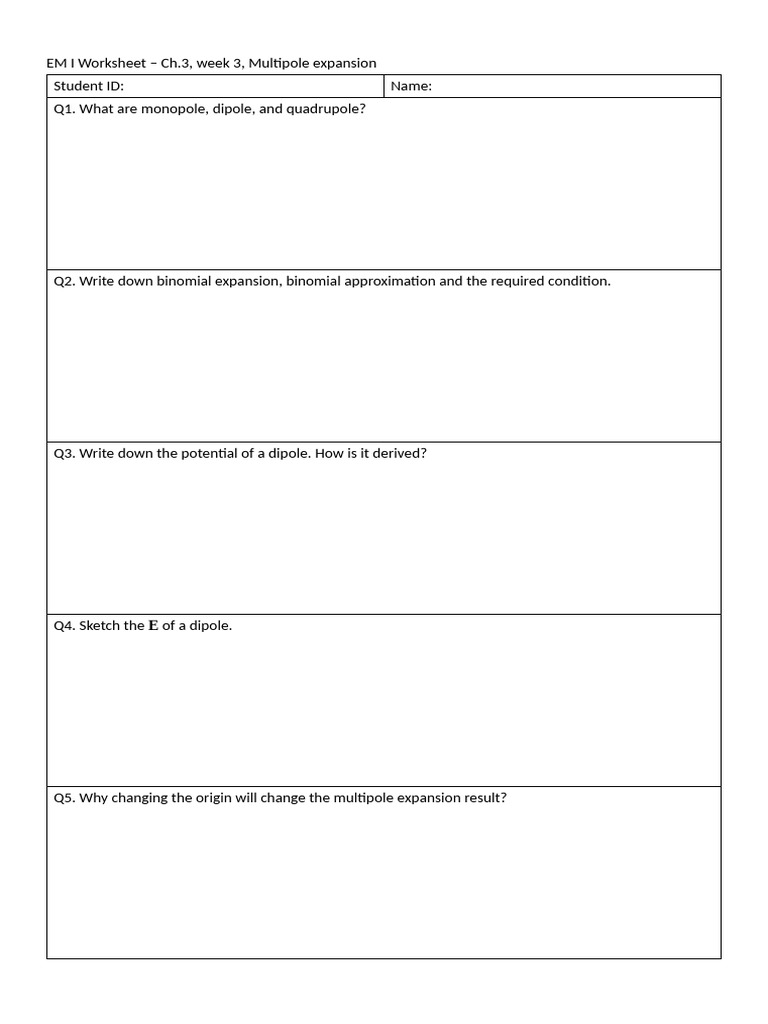 EM I Worksheet – Ch.3, week 3, Multipole expansion

| Student ID: | Name: |
|---|---|

Q1. What are monopole, dipole, and quadrupole?

Q2. Write down binomial expansion, binomial approximation and the required condition.

Q3. Write down the potential of a dipole. How is it derived?

Q4. Sketch the $\mathbf{E}$ of a dipole.

Q5. Why changing the origin will change the multipole expansion result?